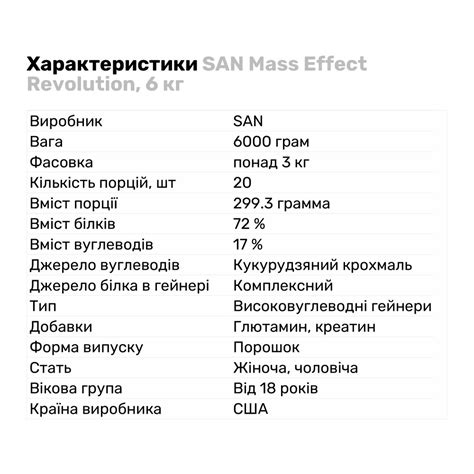 Характеристики SAN Mass Effect Revolution, 6 кг

| | |
|---|---|
| Виробник | SAN |
| Вага | 6000 грам |
| Фасовка | понад 3 кг |
| Кількість порцій, шт | 20 |
| Вміст порції | 299.3 грамма |
| Вміст білків | 72 % |
| Вміст вуглеводів | 17 % |
| Джерело вуглеводів | Кукурудзяний крохмаль |
| Джерело білка в гейнері | Комплексний |
| Тип | Високовуглеводні гейнери |
| Добавки | Глютамин, креатин |
| Форма випуску | Порошок |
| Стать | Жіноча, чоловіча |
| Вікова група | Від 18 років |
| Країна виробника | США |